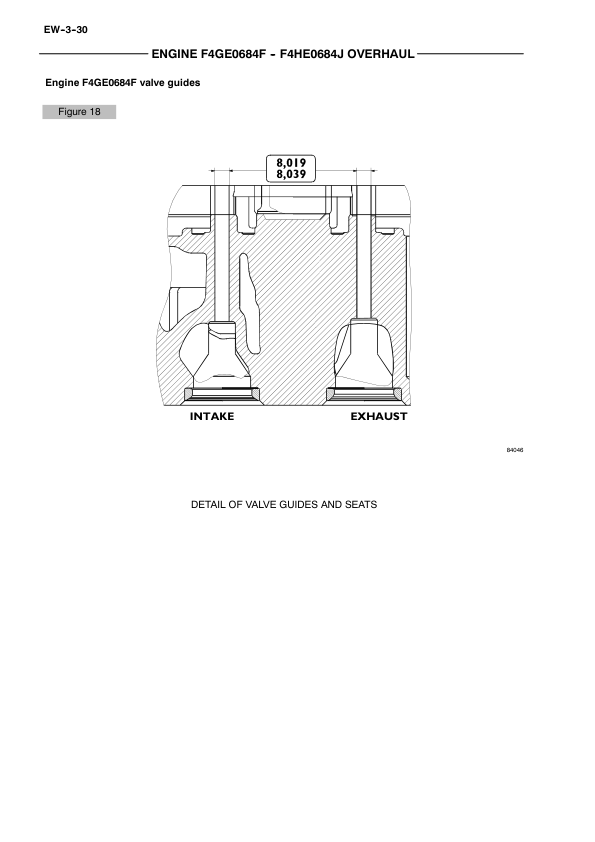 EW-3-30

ENGINE F4GE0684F - F4HE0684J OVERHAUL

Engine F4GE0684F valve guides

Figure 18

8,019
8,039

INTAKE

EXHAUST

84046

DETAIL OF VALVE GUIDES AND SEATS